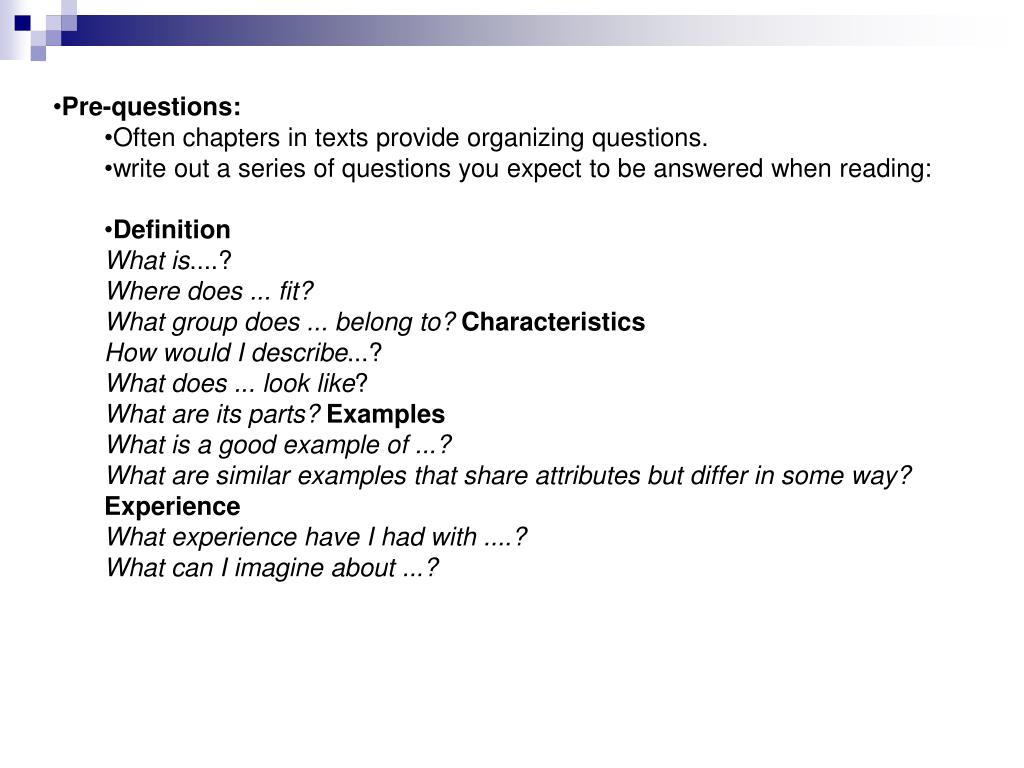 •Pre-questions:
•Often chapters in texts provide organizing questions.
•write out a series of questions you expect to be answered when reading:

•Definition
What is....?
Where does ... fit?
What group does ... belong to? Characteristics
How would I describe...?
What does ... look like?
What are its parts? Examples
What is a good example of ...?
What are similar examples that share attributes but differ in some way?
Experience
What experience have I had with ....?
What can I imagine about ...?